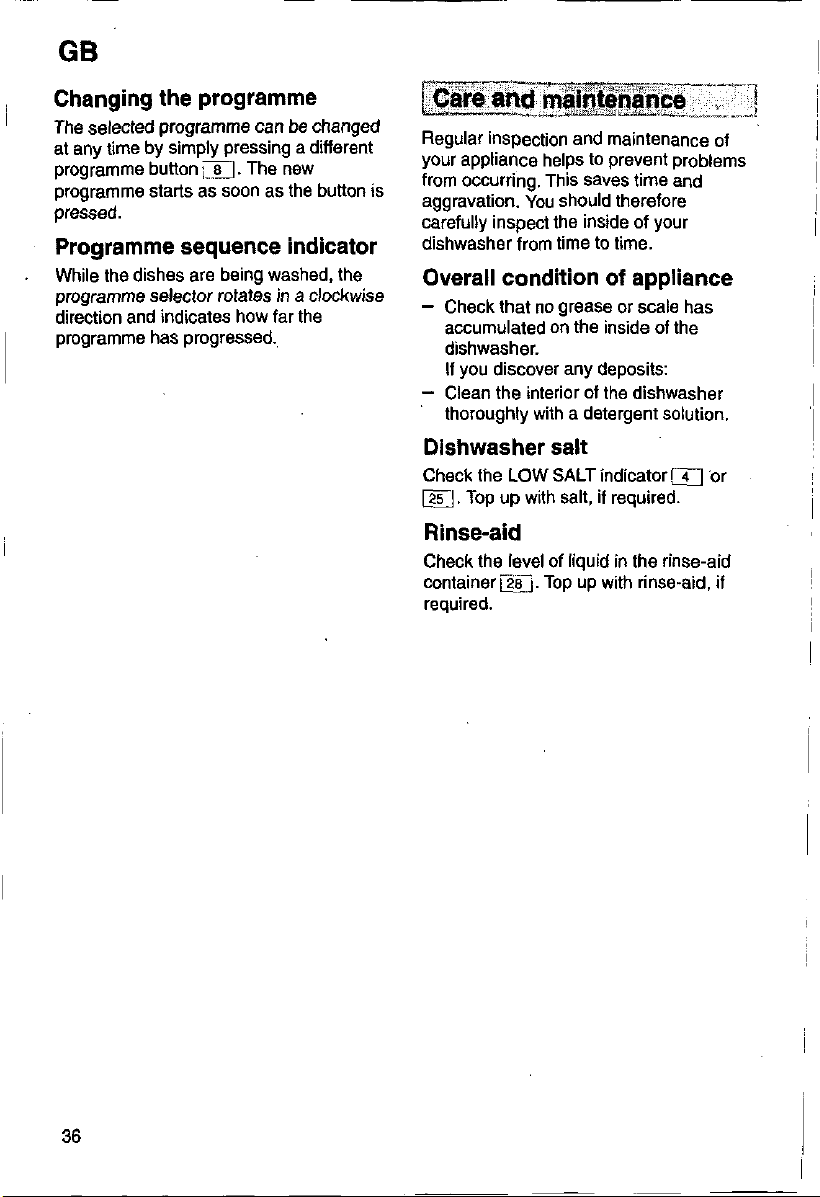 GB

Changing the programme

The selected programme can be changed at any time by simply pressing a different programme button 8. The new programme starts as soon as the button is pressed.

Programme sequence indicator

While the dishes are being washed, the programme selector rotates in a clockwise direction and indicates how far the programme has progressed.

Care and maintenance

Regular inspection and maintenance of your appliance helps to prevent problems from occurring. This saves time and aggravation. You should therefore carefully inspect the inside of your dishwasher from time to time.

Overall condition of appliance

- Check that no grease or scale has accumulated on the inside of the dishwasher.
If you discover any deposits:
- Clean the interior of the dishwasher thoroughly with a detergent solution.

Dishwasher salt

Check the LOW SALT indicator 4 or 25. Top up with salt, if required.

Rinse-aid

Check the level of liquid in the rinse-aid container 28. Top up with rinse-aid, if required.

36